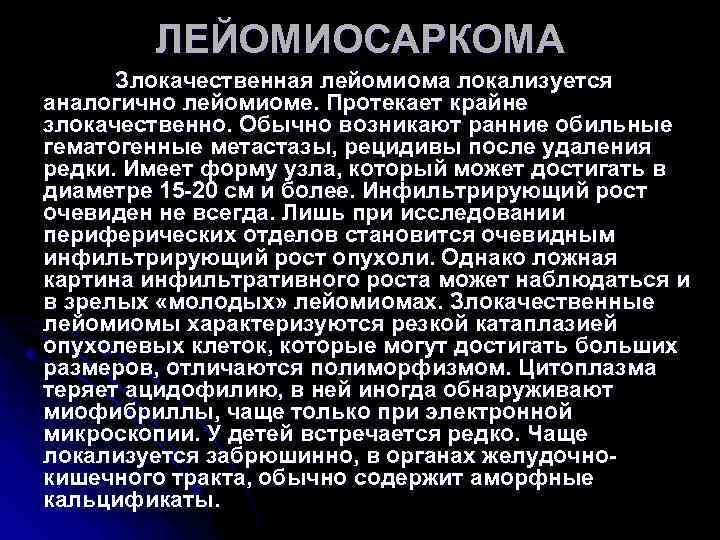 ЛЕЙОМИОСАРКОМА

Злокачественная лейомиома локализуется аналогично лейомиоме. Протекает крайне злокачественно. Обычно возникают ранние обильные гематогенные метастазы, рецидивы после удаления редки. Имеет форму узла, который может достигать в диаметре 15-20 см и более. Инфильтрирующий рост очевиден не всегда. Лишь при исследовании периферических отделов становится очевидным инфильтрирующий рост опухоли. Однако ложная картина инфильтративного роста может наблюдаться и в зрелых «молодых» лейомиомах. Злокачественные лейомиомы характеризуются резкой катаплазией опухолевых клеток, которые могут достигать больших размеров, отличаются полиморфизмом. Цитоплазма теряет ацидофилию, в ней иногда обнаруживают миофибриллы, чаще только при электронной микроскопии. У детей встречается редко. Чаще локализуется забрюшинно, в органах желудочно-кишечного тракта, обычно содержит аморфные кальцификаты.